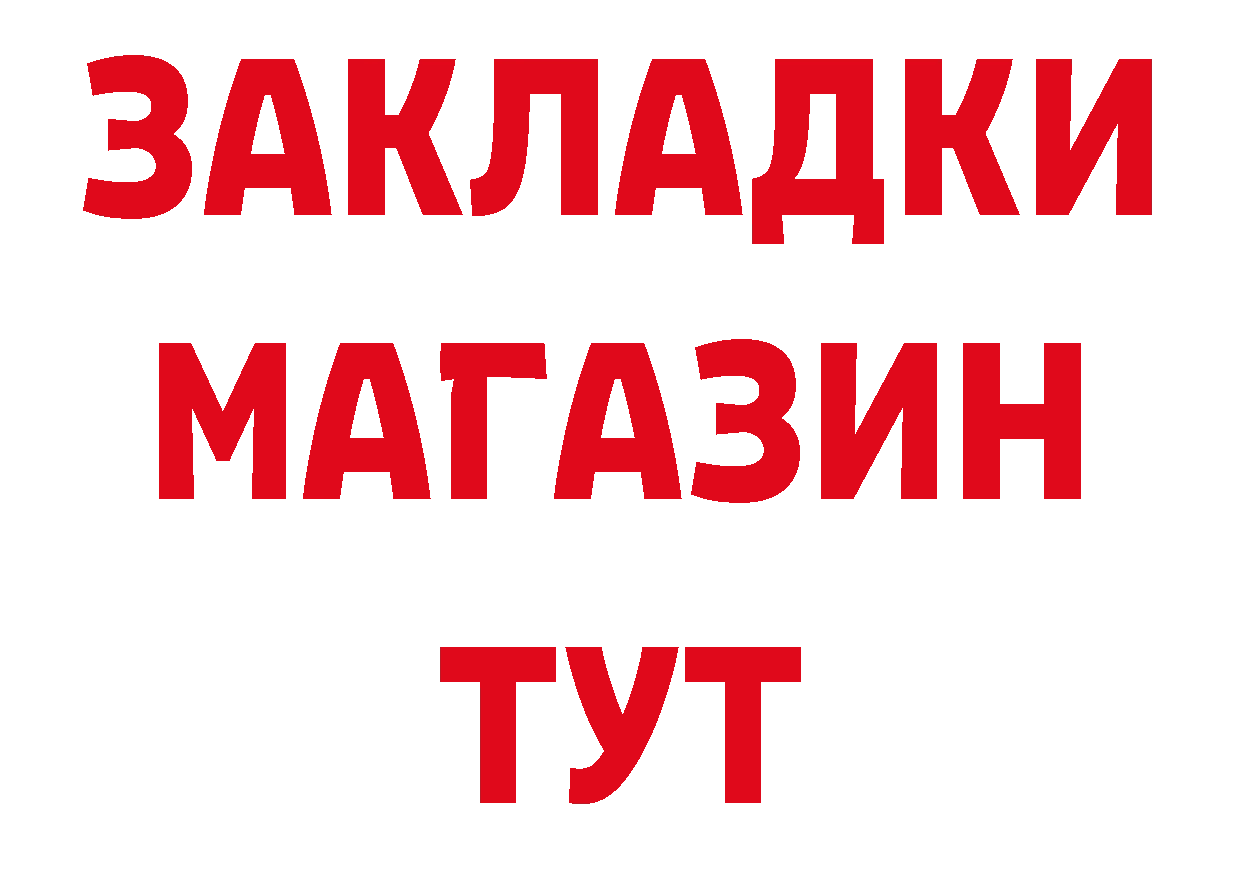 ЗАКЛАДКИ
МАГАЗИН
ТУТ